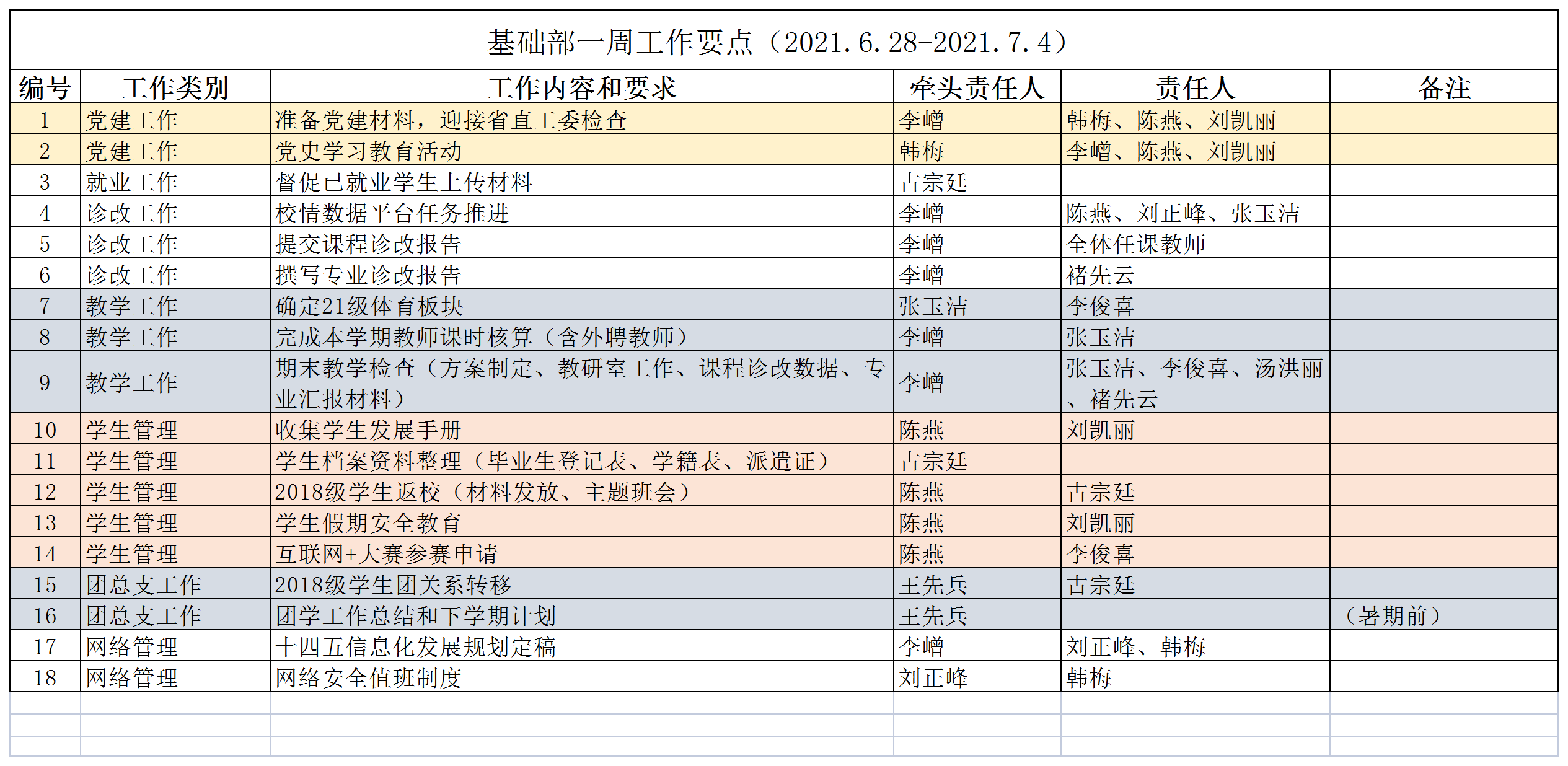 基础部一周工作要点（2021.6.28-2021.7.4）

| 编号 | 工作类别 | 工作内容和要求 | 牵头责任人 | 责任人 | 备注 |
|---|---|---|---|---|---|
| 1 | 党建工作 | 准备党建材料，迎接省直工委检查 | 李嶒 | 韩梅、陈燕、刘凯丽 | |
| 2 | 党建工作 | 党史学习教育活动 | 韩梅 | 李嶒、陈燕、刘凯丽 | |
| 3 | 就业工作 | 督促已就业学生上传材料 | 古宗廷 | | |
| 4 | 诊改工作 | 校情数据平台任务推进 | 李嶒 | 陈燕、刘正峰、张玉洁 | |
| 5 | 诊改工作 | 提交课程诊改报告 | 李嶒 | 全体任课教师 | |
| 6 | 诊改工作 | 撰写专业诊改报告 | 李嶒 | 褚先云 | |
| 7 | 教学工作 | 确定21级体育板块 | 张玉洁 | 李俊喜 | |
| 8 | 教学工作 | 完成本学期教师课时核算（含外聘教师） | 李嶒 | 张玉洁 | |
| 9 | 教学工作 | 期末教学检查（方案制定、教研室工作、课程诊改数据、专业汇报材料） | 李嶒 | 张玉洁、李俊喜、汤洪丽、褚先云 | |
| 10 | 学生管理 | 收集学生发展手册 | 陈燕 | 刘凯丽 | |
| 11 | 学生管理 | 学生档案资料整理（毕业生登记表、学籍表、派遣证） | 古宗廷 | | |
| 12 | 学生管理 | 2018级学生返校（材料发放、主题班会） | 陈燕 | 古宗廷 | |
| 13 | 学生管理 | 学生假期安全教育 | 陈燕 | 刘凯丽 | |
| 14 | 学生管理 | 互联网+大赛参赛申请 | 陈燕 | 李俊喜 | |
| 15 | 团总支工作 | 2018级学生团关系转移 | 王先兵 | 古宗廷 | |
| 16 | 团总支工作 | 团学工作总结和下学期计划 | 王先兵 | | （暑期前） |
| 17 | 网络管理 | 十四五信息化发展规划定稿 | 李嶒 | 刘正峰、韩梅 | |
| 18 | 网络管理 | 网络安全值班制度 | 刘正峰 | 韩梅 | |